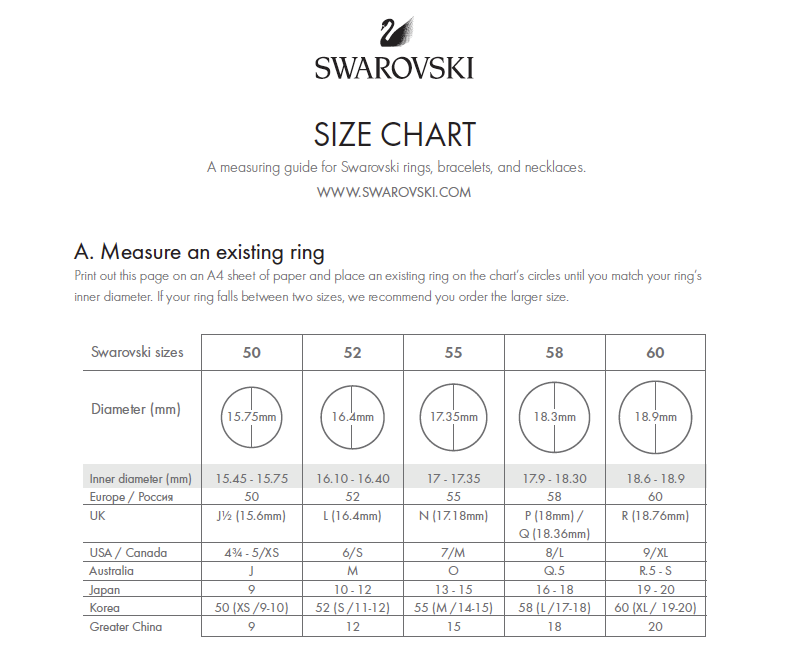 SWAROVSKI

SIZE CHART

A measuring guide for Swarovski rings, bracelets, and necklaces.

WWW.SWAROVSKI.COM

A. Measure an existing ring

Print out this page on an A4 sheet of paper and place an existing ring on the chart's circles until you match your ring's inner diameter. If your ring falls between two sizes, we recommend you order the larger size.

| Swarovski sizes | 50 | 52 | 55 | 58 | 60 |
|---|---|---|---|---|---|
| Diameter (mm) | 15.75mm | 16.4mm | 17.35mm | 18.3mm | 18.9mm |
| Inner diameter (mm) | 15.45 - 15.75 | 16.10 - 16.40 | 17 - 17.35 | 17.9 - 18.30 | 18.6 - 18.9 |
| Europe / Россия | 50 | 52 | 55 | 58 | 60 |
| UK | J½ (15.6mm) | L (16.4mm) | N (17.18mm) | P (18mm) / Q (18.36mm) | R (18.76mm) |
| USA / Canada | 4¾ - 5/XS | 6/S | 7/M | 8/L | 9/XL |
| Australia | J | M | O | Q.5 | R.5 - S |
| Japan | 9 | 10 - 12 | 13 - 15 | 16 - 18 | 19 - 20 |
| Korea | 50 (XS /9-10) | 52 (S /11-12) | 55 (M /14-15) | 58 (L /17-18) | 60 (XL / 19-20) |
| Greater China | 9 | 12 | 15 | 18 | 20 |